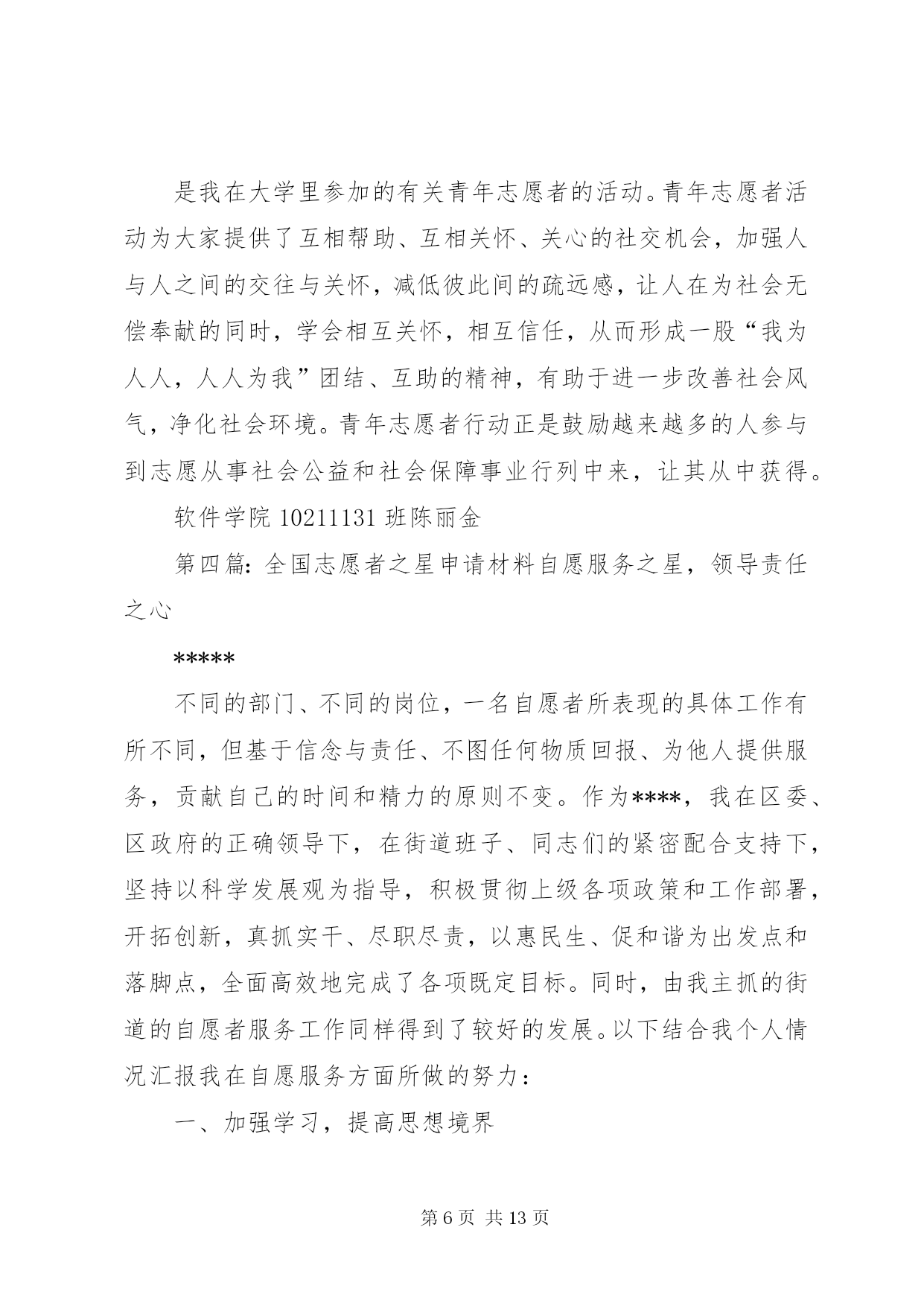 是我在大学里参加的有关青年志愿者的活动。青年志愿者活动为大家提供了互相帮助、互相关怀、关心的社交机会，加强人与人之间的交往与关怀，减低彼此间的疏远感，让人在为社会无偿奉献的同时，学会相互关怀，相互信任，从而形成一股“我为人人，人人为我”团结、互助的精神，有助于进一步改善社会风气，净化社会环境。青年志愿者行动正是鼓励越来越多的人参与到志愿从事社会公益和社会保障事业行列中来，让其从中获得。

软件学院 10211131 班陈丽金

第四篇：全国志愿者之星申请材料自愿服务之星，领导责任之心

*****

不同的部门、不同的岗位，一名自愿者所表现的具体工作有所不同，但基于信念与责任、不图任何物质回报、为他人提供服务，贡献自己的时间和精力的原则不变。作为****，我在区委、区政府的正确领导下，在街道班子、同志们的紧密配合支持下，坚持以科学发展观为指导，积极贯彻上级各项政策和工作部署，开拓创新，真抓实干、尽职尽责，以惠民生、促和谐为出发点和落脚点，全面高效地完成了各项既定目标。同时，由我主抓的街道的自愿者服务工作同样得到了较好的发展。以下结合我个人情况汇报我在自愿服务方面所做的努力：

一、加强学习，提高思想境界

第 6 页 共 13 页